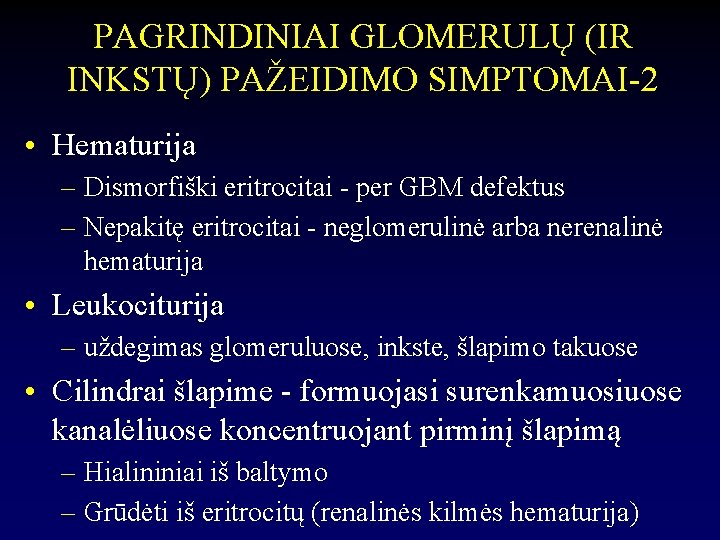 PAGRINDINIAI GLOMERULŲ (IR INKSTŲ) PAŽEIDIMO SIMPTOMAI-2

• Hematurija
– Dismorfiški eritrocitai - per GBM defektus
– Nepakitę eritrocitai - neglomerulinė arba nerenalinė hematurija
• Leukociturija
– uždegimas glomeruluose, inkste, šlapimo takuose
• Cilindrai šlapime - formuojasi surenkamuosiuose kanalėliuose koncentruojant pirminį šlapimą
– Hialininiai iš baltymo
– Grūdėti iš eritrocitų (renalinės kilmės hematurija)